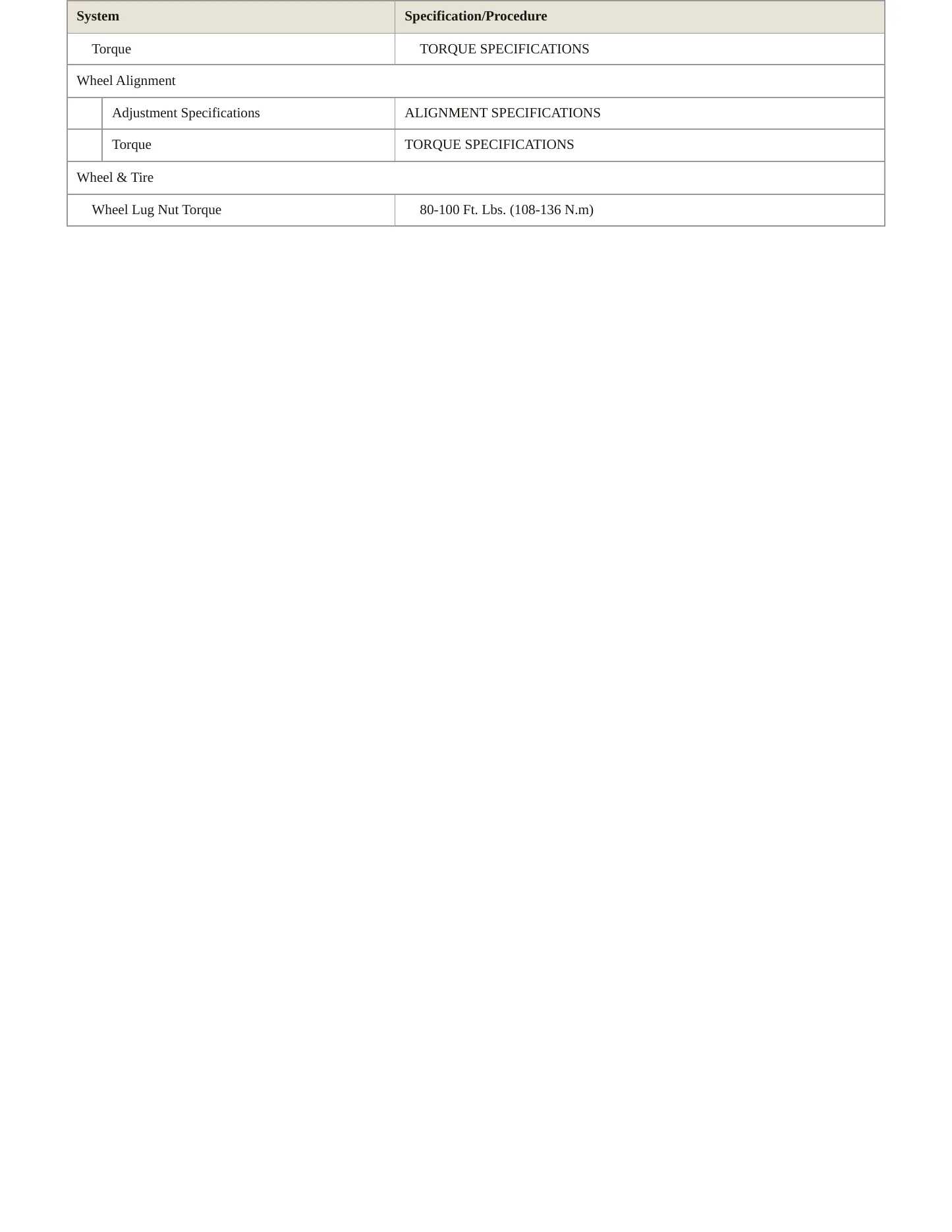 | System | Specification/Procedure |
|---|---|
| Torque | TORQUE SPECIFICATIONS |
| Wheel Alignment | |
| Adjustment Specifications | ALIGNMENT SPECIFICATIONS |
| Torque | TORQUE SPECIFICATIONS |
| Wheel & Tire | |
| Wheel Lug Nut Torque | 80-100 Ft. Lbs. (108-136 N.m) |